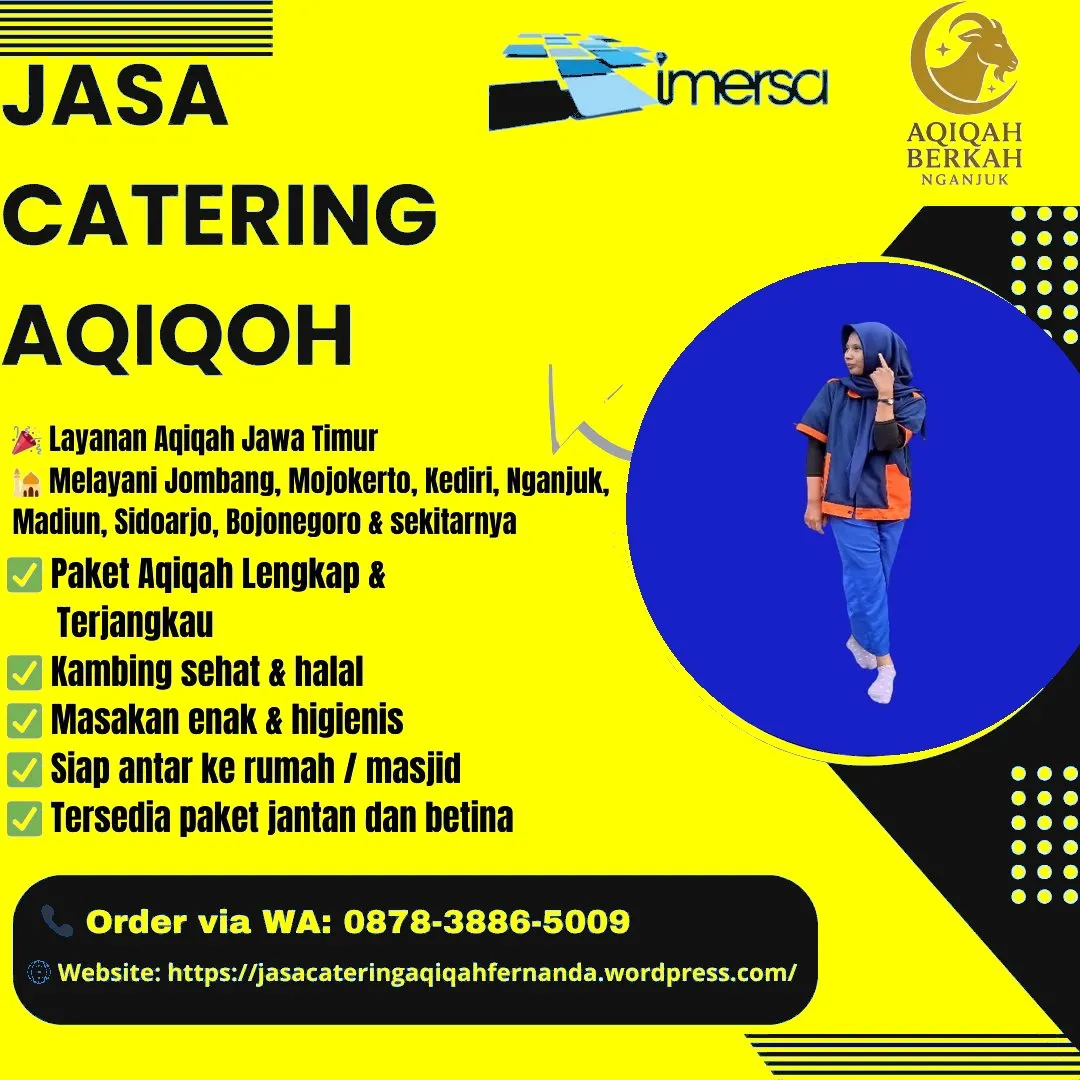 JASA CATERING AQIQOH

imersa

AQIQAH BERKAH NGANJUK

🎉 Layanan Aqiqah Jawa Timur
🕌 Melayani Jombang, Mojokerto, Kediri, Nganjuk, Madiun, Sidoarjo, Bojonegoro & sekitarnya

✅ Paket Aqiqah Lengkap & Terjangkau
✅ Kambing sehat & halal
✅ Masakan enak & higienis
✅ Siap antar ke rumah / masjid
✅ Tersedia paket jantan dan betina

📞 Order via WA: 0878-3886-5009
🌐 Website: https://jasacateringaqiqahfernanda.wordpress.com/